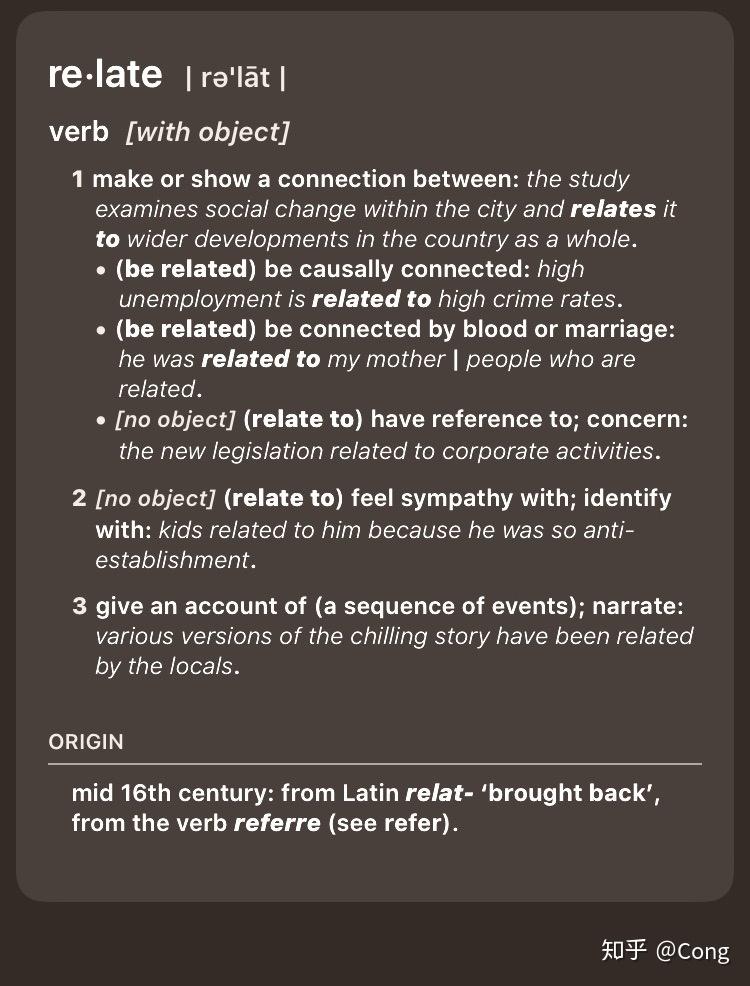 re·late | rəˈlāt |

verb [with object]

1 make or show a connection between: the study examines social change within the city and relates it to wider developments in the country as a whole.
• (be related) be causally connected: high unemployment is related to high crime rates.
• (be related) be connected by blood or marriage: he was related to my mother | people who are related.
• [no object] (relate to) have reference to; concern: the new legislation related to corporate activities.

2 [no object] (relate to) feel sympathy with; identify with: kids related to him because he was so anti-establishment.

3 give an account of (a sequence of events); narrate: various versions of the chilling story have been related by the locals.

ORIGIN

mid 16th century: from Latin relat- 'brought back', from the verb referre (see refer).

知乎 @Cong